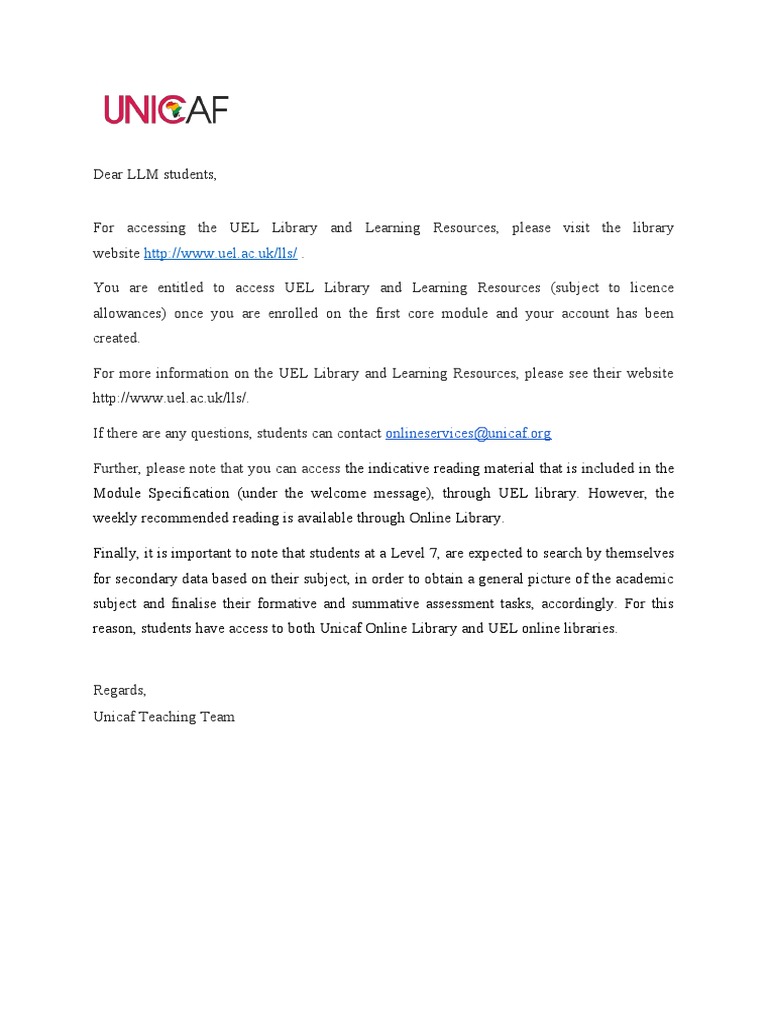 UNICAF

Dear LLM students,

For accessing the UEL Library and Learning Resources, please visit the library website http://www.uel.ac.uk/lls/ .

You are entitled to access UEL Library and Learning Resources (subject to licence allowances) once you are enrolled on the first core module and your account has been created.

For more information on the UEL Library and Learning Resources, please see their website http://www.uel.ac.uk/lls/.

If there are any questions, students can contact onlineservices@unicaf.org

Further, please note that you can access the indicative reading material that is included in the Module Specification (under the welcome message), through UEL library. However, the weekly recommended reading is available through Online Library.

Finally, it is important to note that students at a Level 7, are expected to search by themselves for secondary data based on their subject, in order to obtain a general picture of the academic subject and finalise their formative and summative assessment tasks, accordingly. For this reason, students have access to both Unicaf Online Library and UEL online libraries.

Regards,
Unicaf Teaching Team